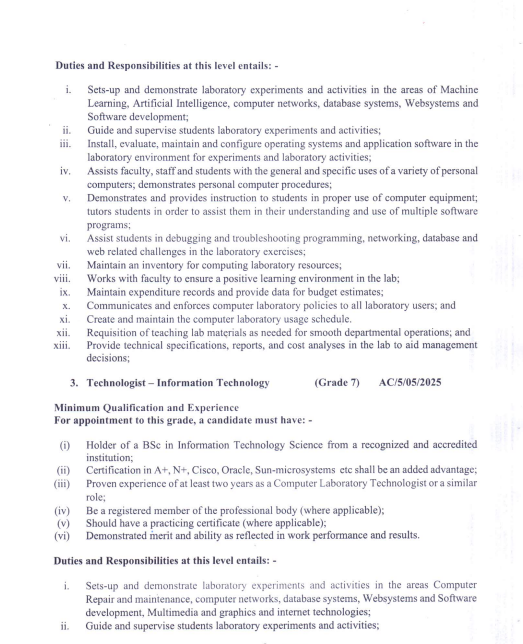 Duties and Responsibilities at this level entails: -

i. Sets-up and demonstrate laboratory experiments and activities in the areas of Machine Learning, Artificial Intelligence, computer networks, database systems, Websystems and Software development;
ii. Guide and supervise students laboratory experiments and activities;
iii. Install, evaluate, maintain and configure operating systems and application software in the laboratory environment for experiments and laboratory activities;
iv. Assists faculty, staff and students with the general and specific uses of a variety of personal computers; demonstrates personal computer procedures;
v. Demonstrates and provides instruction to students in proper use of computer equipment; tutors students in order to assist them in their understanding and use of multiple software programs;
vi. Assist students in debugging and troubleshooting programming, networking, database and web related challenges in the laboratory exercises;
vii. Maintain an inventory for computing laboratory resources;
viii. Works with faculty to ensure a positive learning environment in the lab;
ix. Maintain expenditure records and provide data for budget estimates;
x. Communicates and enforces computer laboratory policies to all laboratory users; and
xi. Create and maintain the computer laboratory usage schedule.
xii. Requisition of teaching lab materials as needed for smooth departmental operations; and
xiii. Provide technical specifications, reports, and cost analyses in the lab to aid management decisions;

3. Technologist – Information Technology (Grade 7) AC/5/05/2025

Minimum Qualification and Experience
For appointment to this grade, a candidate must have: -

(i) Holder of a BSc in Information Technology Science from a recognized and accredited institution;
(ii) Certification in A+, N+, Cisco, Oracle, Sun-microsystems etc shall be an added advantage;
(iii) Proven experience of at least two years as a Computer Laboratory Technologist or a similar role;
(iv) Be a registered member of the professional body (where applicable);
(v) Should have a practicing certificate (where applicable);
(vi) Demonstrated merit and ability as reflected in work performance and results.

Duties and Responsibilities at this level entails: -

i. Sets-up and demonstrate laboratory experiments and activities in the areas Computer Repair and maintenance, computer networks, database systems, Websystems and Software development, Multimedia and graphics and internet technologies;
ii. Guide and supervise students laboratory experiments and activities;